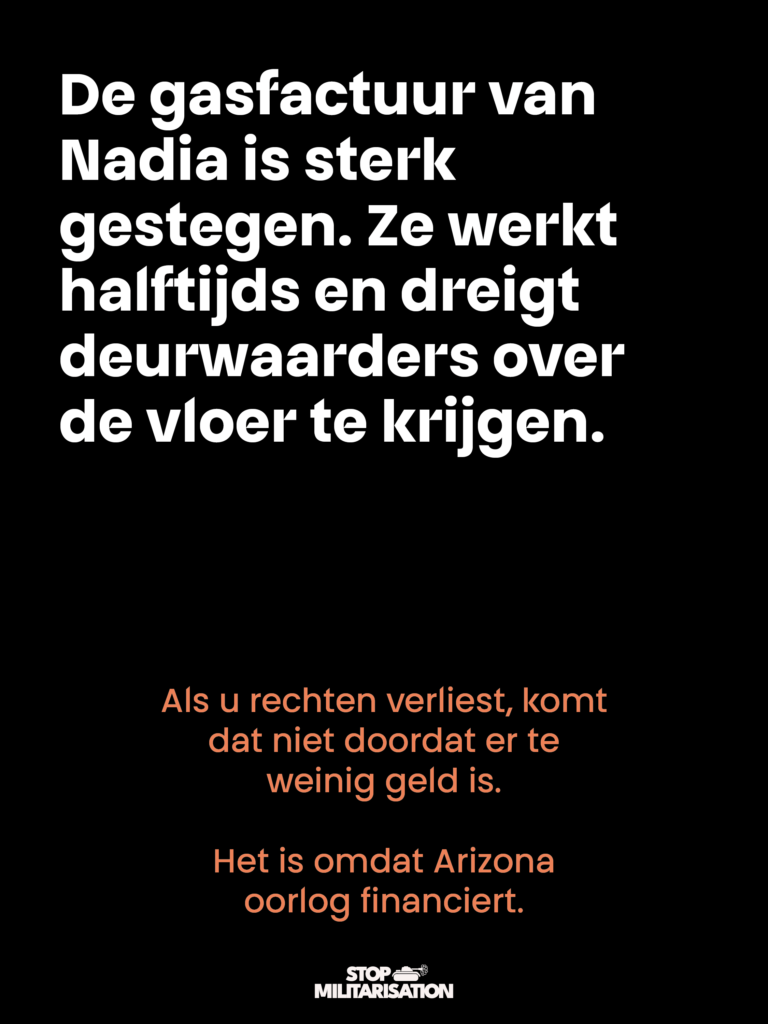 De gasfactuur van Nadia is sterk gestegen. Ze werkt halftijds en dreigt deurwaarders over de vloer te krijgen.

Als u rechten verliest, komt dat niet doordat er te weinig geld is.

Het is omdat Arizona oorlog financiert.

STOP
MILITARISATION